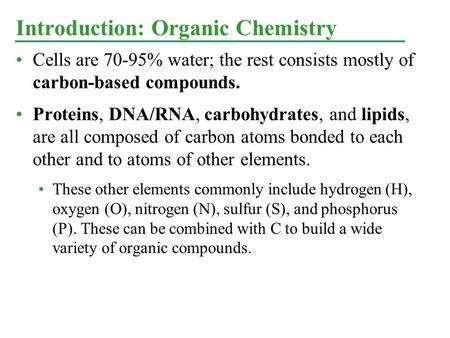 Introduction: Organic Chemistry

• Cells are 70-95% water; the rest consists mostly of carbon-based compounds.

• Proteins, DNA/RNA, carbohydrates, and lipids, are all composed of carbon atoms bonded to each other and to atoms of other elements.

• These other elements commonly include hydrogen (H), oxygen (O), nitrogen (N), sulfur (S), and phosphorus (P). These can be combined with C to build a wide variety of organic compounds.